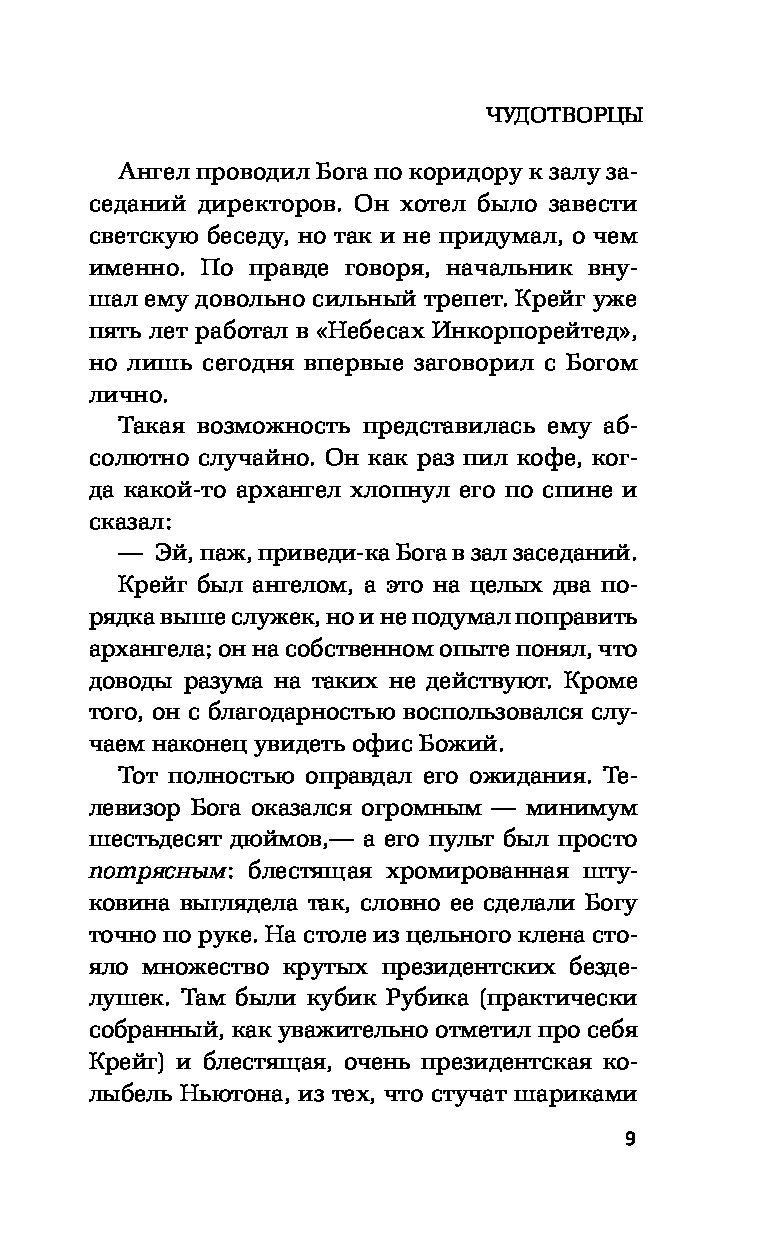 ЧУДОТВОРЦЫ

Ангел проводил Бога по коридору к залу заседаний директоров. Он хотел было завести светскую беседу, но так и не придумал, о чем именно. По правде говоря, начальник внушал ему довольно сильный трепет. Крейг уже пять лет работал в «Небесах Инкорпорейтед», но лишь сегодня впервые заговорил с Богом лично.

Такая возможность представилась ему абсолютно случайно. Он как раз пил кофе, когда какой-то архангел хлопнул его по спине и сказал:

— Эй, паж, приведи-ка Бога в зал заседаний.

Крейг был ангелом, а это на целых два порядка выше служек, но и не подумал поправить архангела; он на собственном опыте понял, что доводы разума на таких не действуют. Кроме того, он с благодарностью воспользовался случаем наконец увидеть офис Божий.

Тот полностью оправдал его ожидания. Телевизор Бога оказался огромным — минимум шестьдесят дюймов,— а его пульт был просто потрясным: блестящая хромированная штуковина выглядела так, словно ее сделали Богу точно по руке. На столе из цельного клена стояло множество крутых президентских безделушек. Там были кубик Рубика (практически собранный, как уважительно отметил про себя Крейг) и блестящая, очень президентская колыбель Ньютона, из тех, что стучат шариками

9